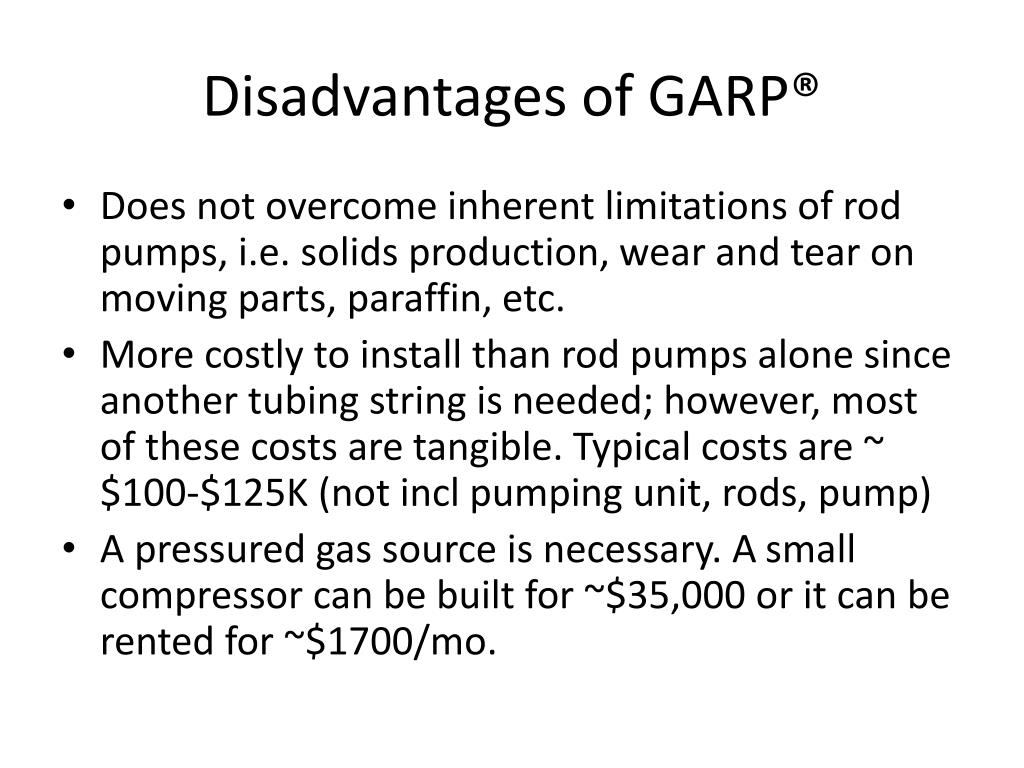 Disadvantages of GARP®

• Does not overcome inherent limitations of rod pumps, i.e. solids production, wear and tear on moving parts, paraffin, etc.
• More costly to install than rod pumps alone since another tubing string is needed; however, most of these costs are tangible. Typical costs are ~ \$100-\$125K (not incl pumping unit, rods, pump)
• A pressured gas source is necessary. A small compressor can be built for ~\$35,000 or it can be rented for ~\$1700/mo.